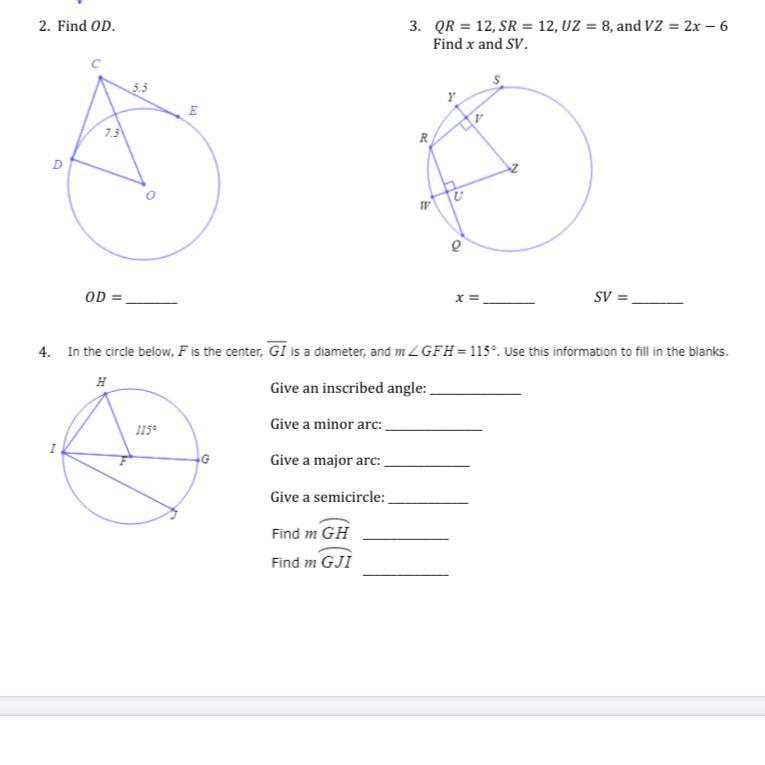 2. Find $OD$.

C

5.5

E

7.3

D

O

$OD =$ ______

3. $QR = 12, SR = 12, UZ = 8$, and $VZ = 2x - 6$
Find $x$ and $SV$.

S

Y

V

R

Z

U

W

Q

$x =$ ______ $SV =$ ______

4. In the circle below, $F$ is the center, $\overline{GI}$ is a diameter, and $m\angle GFH = 115°$. Use this information to fill in the blanks.

H

115°

I

F

G

J

Give an inscribed angle: ____________

Give a minor arc: ____________

Give a major arc: ____________

Give a semicircle: ____________

Find $m\,\widehat{GH}$ ____________

Find $m\,\widehat{GJI}$ ____________